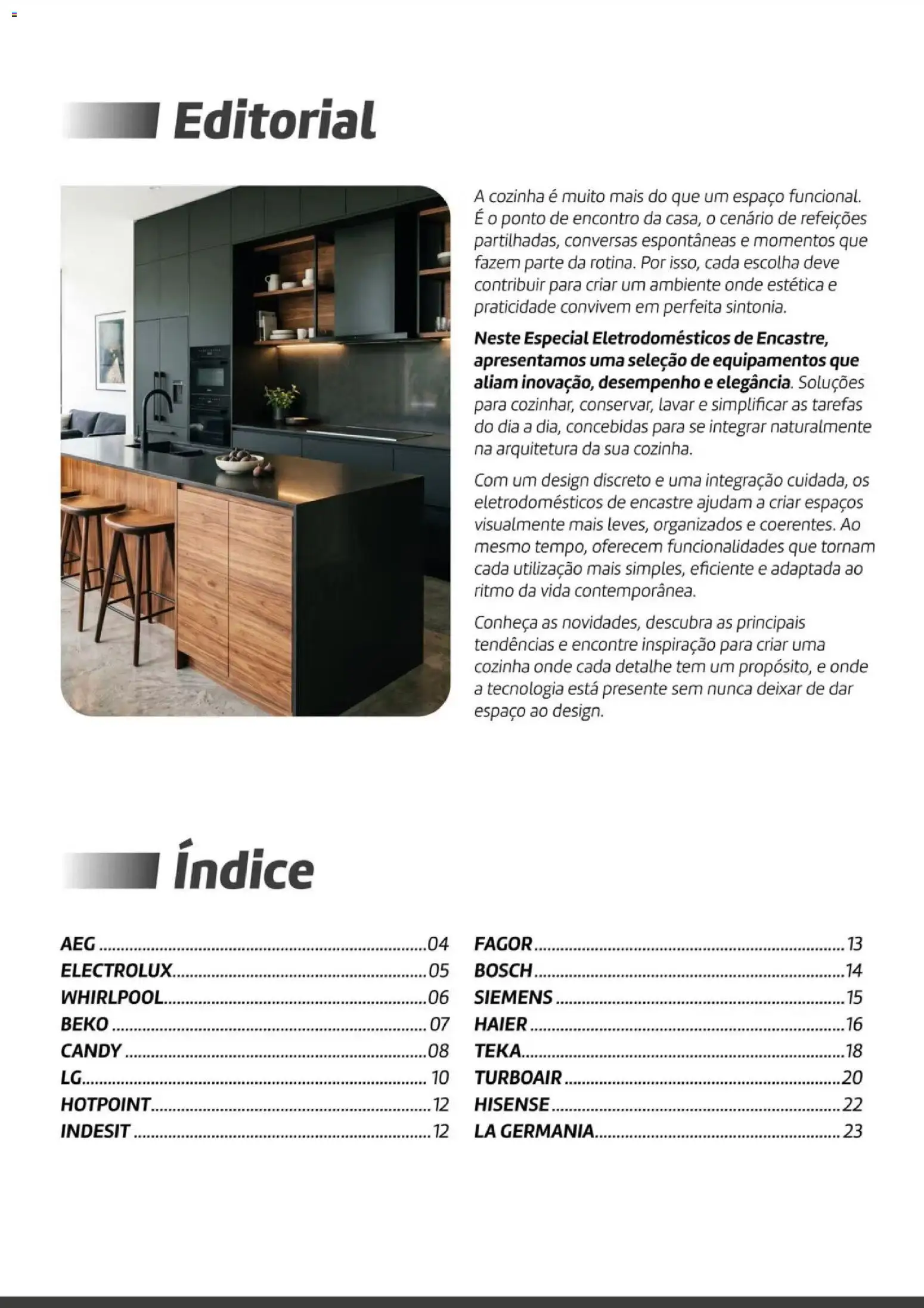 Editorial

A cozinha é muito mais do que um espaço funcional. É o ponto de encontro da casa, o cenário de refeições partilhadas, conversas espontâneas e momentos que fazem parte da rotina. Por isso, cada escolha deve contribuir para criar um ambiente onde estética e praticidade convivem em perfeita sintonia.

Neste Especial Eletrodomésticos de Encastre, apresentamos uma seleção de equipamentos que aliam inovação, desempenho e elegância. Soluções para cozinhar, conservar, lavar e simplificar as tarefas do dia a dia, concebidas para se integrar naturalmente na arquitetura da sua cozinha.

Com um design discreto e uma integração cuidada, os eletrodomésticos de encastre ajudam a criar espaços visualmente mais leves, organizados e coerentes. Ao mesmo tempo, oferecem funcionalidades que tornam cada utilização mais simples, eficiente e adaptada ao ritmo da vida contemporânea.

Conheça as novidades, descubra as principais tendências e encontre inspiração para criar uma cozinha onde cada detalhe tem um propósito, e onde a tecnologia está presente sem nunca deixar de dar espaço ao design.

Índice

AEG 04
ELECTROLUX 05
WHIRLPOOL 06
BEKO 07
CANDY 08
LG 10
HOTPOINT 12
INDESIT 12

FAGOR 13
BOSCH 14
SIEMENS 15
HAIER 16
TEKA 18
TURBOAIR 20
HISENSE 22
LA GERMANIA 23